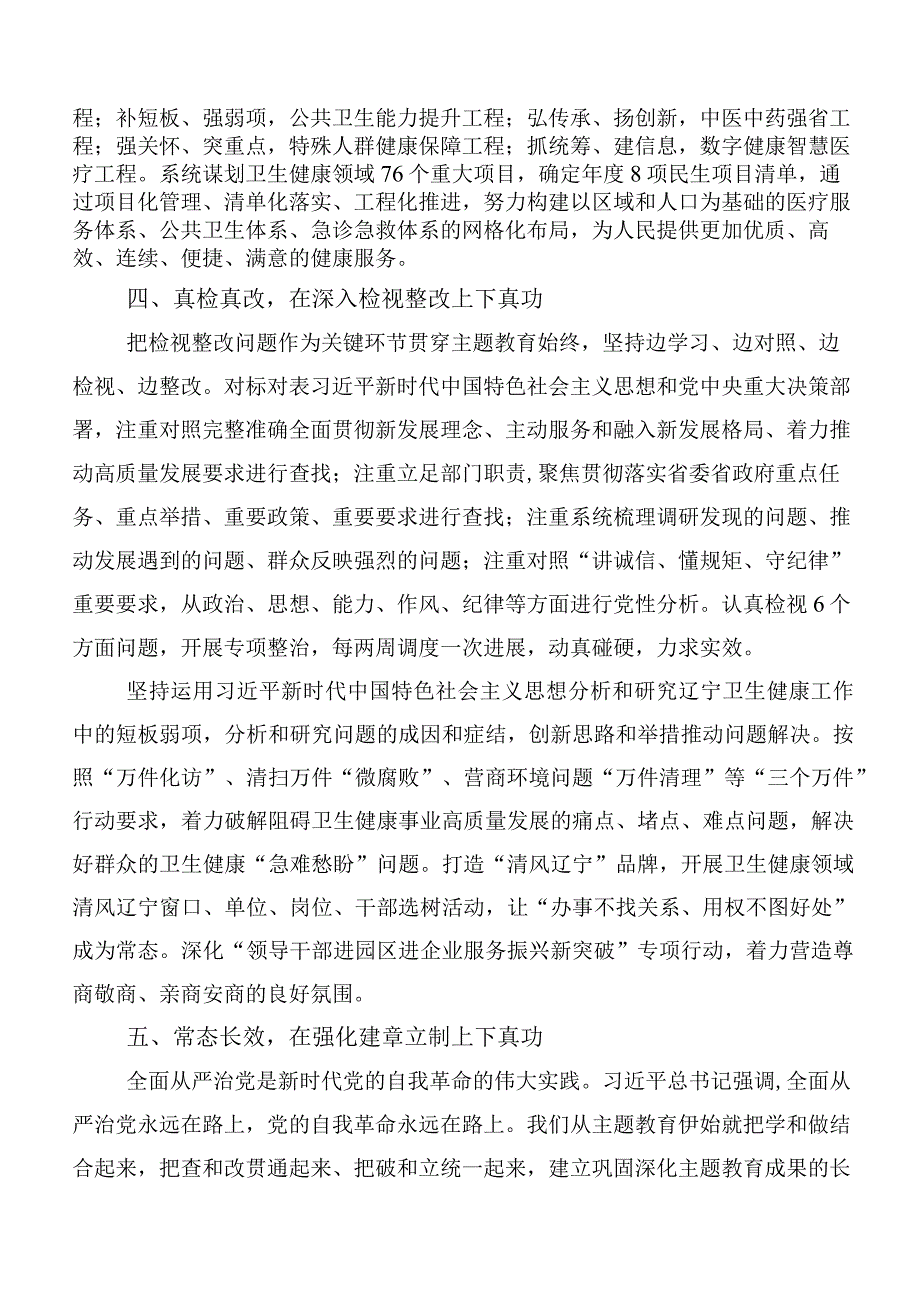 程；补短板、强弱项，公共卫生能力提升工程；弘传承、扬创新，中医中药强省工程；强关怀、突重点，特殊人群健康保障工程；抓统筹、建信息，数字健康智慧医疗工程。系统谋划卫生健康领域76个重大项目，确定年度8项民生项目清单，通过项目化管理、清单化落实、工程化推进，努力构建以区域和人口为基础的医疗服务体系、公共卫生体系、急诊急救体系的网格化布局，为人民提供更加优质、高效、连续、便捷、满意的健康服务。

四、真检真改，在深入检视整改上下真功

把检视整改问题作为关键环节贯穿主题教育始终，坚持边学习、边对照、边检视、边整改。对标对表习近平新时代中国特色社会主义思想和党中央重大决策部署，注重对照完整准确全面贯彻新发展理念、主动服务和融入新发展格局、着力推动高质量发展要求进行查找；注重立足部门职责，聚焦贯彻落实省委省政府重点任务、重点举措、重要政策、重要要求进行查找；注重系统梳理调研发现的问题、推动发展遇到的问题、群众反映强烈的问题；注重对照“讲诚信、懂规矩、守纪律”重要要求，从政治、思想、能力、作风、纪律等方面进行党性分析。认真检视6个方面问题，开展专项整治，每两周调度一次进展，动真碰硬，力求实效。

坚持运用习近平新时代中国特色社会主义思想分析和研究辽宁卫生健康工作中的短板弱项，分析和研究问题的成因和症结，创新思路和举措推动问题解决。按照“万件化访”、清扫万件“微腐败”、营商环境问题“万件清理”等“三个万件”行动要求，着力破解阻碍卫生健康事业高质量发展的痛点、堵点、难点问题，解决好群众的卫生健康“急难愁盼”问题。打造“清风辽宁”品牌，开展卫生健康领域清风辽宁窗口、单位、岗位、干部选树活动，让“办事不找关系、用权不图好处”成为常态。深化“领导干部进园区进企业服务振兴新突破”专项行动，着力营造尊商敬商、亲商安商的良好氛围。

五、常态长效，在强化建章立制上下真功

全面从严治党是新时代党的自我革命的伟大实践。习近平总书记强调，全面从严治党永远在路上，党的自我革命永远在路上。我们从主题教育伊始就把学和做结合起来，把查和改贯通起来、把破和立统一起来，建立巩固深化主题教育成果的长